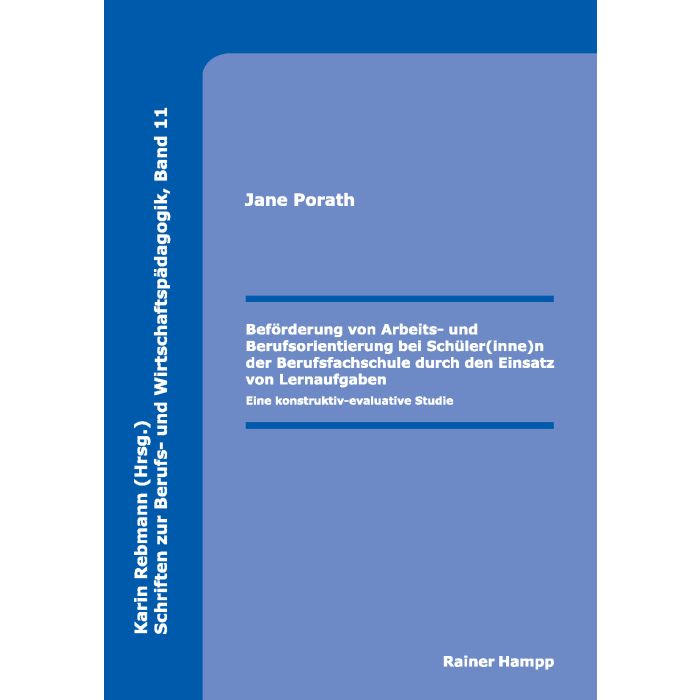 Karin Rebmann (Hrsg.)
Schriften zur Berufs- und Wirtschaftspädagogik, Band 11

Jane Porath

Beförderung von Arbeits- und Berufsorientierung bei Schüler(inne)n der Berufsfachschule durch den Einsatz von Lernaufgaben

Eine konstruktiv-evaluative Studie

Rainer Hampp